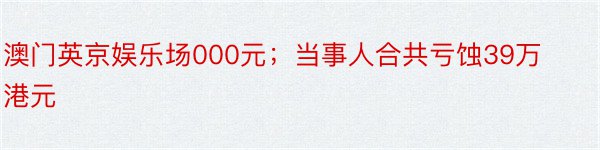 澳门英京娱乐场000元；当事人合共亏蚀39万港元